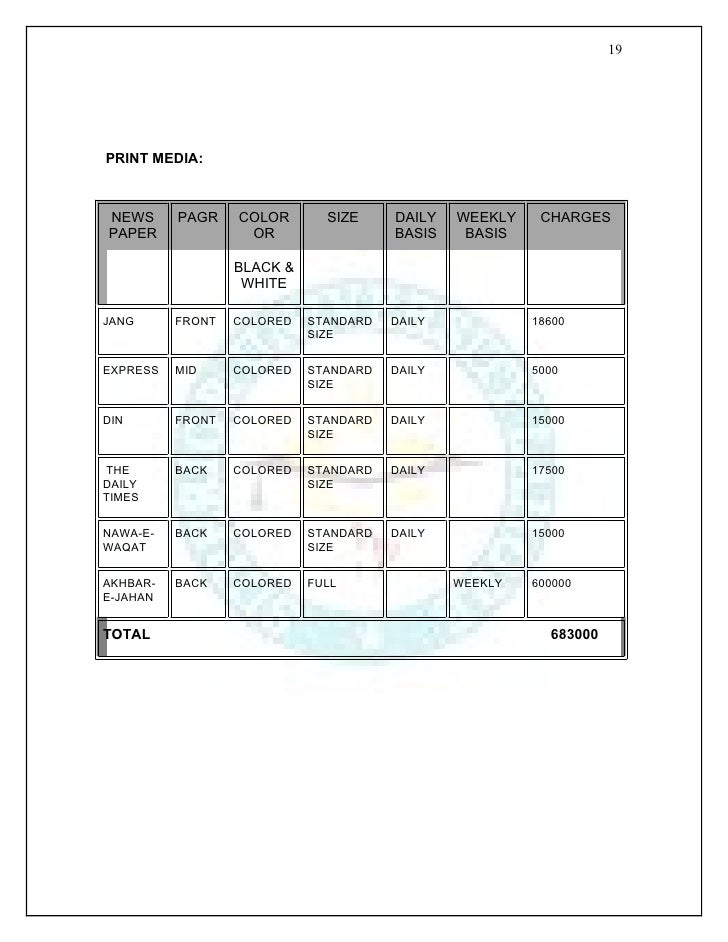 19

PRINT MEDIA:

| NEWS PAPER | PAGR | COLOR OR BLACK & WHITE | SIZE | DAILY BASIS | WEEKLY BASIS | CHARGES |
|---|---|---|---|---|---|---|
| JANG | FRONT | COLORED | STANDARD SIZE | DAILY | | 18600 |
| EXPRESS | MID | COLORED | STANDARD SIZE | DAILY | | 5000 |
| DIN | FRONT | COLORED | STANDARD SIZE | DAILY | | 15000 |
| THE DAILY TIMES | BACK | COLORED | STANDARD SIZE | DAILY | | 17500 |
| NAWA-E-WAQAT | BACK | COLORED | STANDARD SIZE | DAILY | | 15000 |
| AKHBAR-E-JAHAN | BACK | COLORED | FULL | | WEEKLY | 600000 |
| TOTAL | | | | | | 683000 |